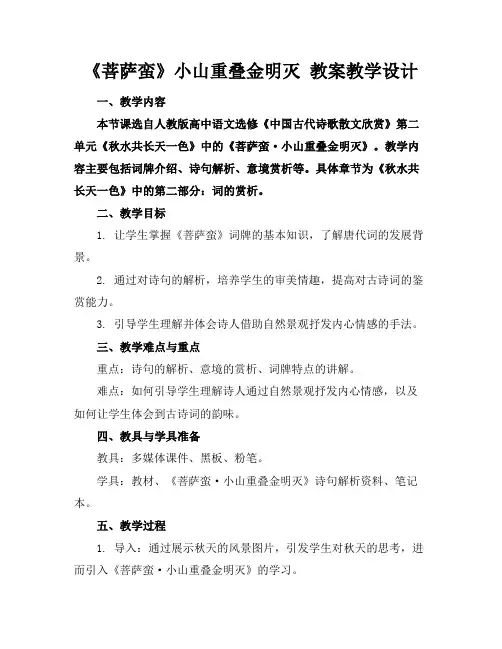 《菩萨蛮》小山重叠金明灭 教案教学设计

一、教学内容

本节课选自人教版高中语文选修《中国古代诗歌散文欣赏》第二单元《秋水共长天一色》中的《菩萨蛮·小山重叠金明灭》。教学内容主要包括词牌介绍、诗句解析、意境赏析等。具体章节为《秋水共长天一色》中的第二部分：词的赏析。

二、教学目标

1. 让学生掌握《菩萨蛮》词牌的基本知识，了解唐代词的发展背景。

2. 通过对诗句的解析，培养学生的审美情趣，提高对古诗词的鉴赏能力。

3. 引导学生理解并体会诗人借助自然景观抒发内心情感的手法。

三、教学难点与重点

重点：诗句的解析、意境的赏析、词牌特点的讲解。

难点：如何引导学生理解诗人通过自然景观抒发内心情感，以及如何让学生体会到古诗词的韵味。

四、教具与学具准备

教具：多媒体课件、黑板、粉笔。

学具：教材、《菩萨蛮·小山重叠金明灭》诗句解析资料、笔记本。

五、教学过程

1. 导入：通过展示秋天的风景图片，引发学生对秋天的思考，进而引入《菩萨蛮·小山重叠金明灭》的学习。